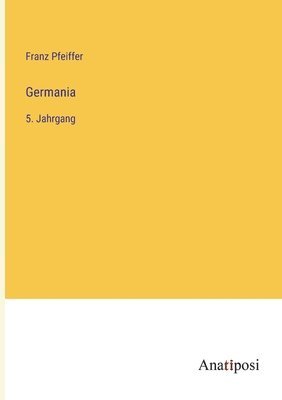 Franz Pfeiffer

Germania

5. Jahrgang

Anatiposi